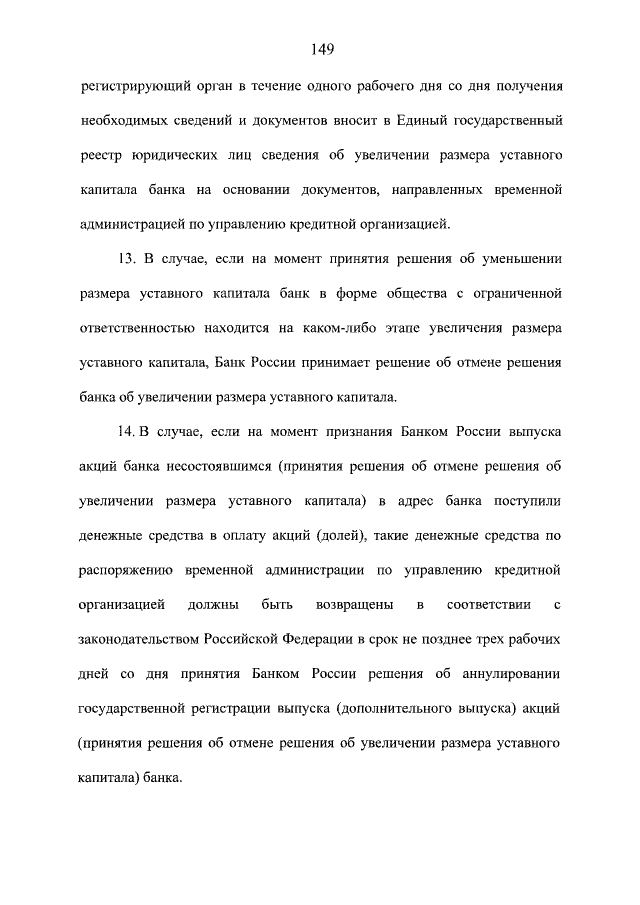 149

регистрирующий орган в течение одного рабочего дня со дня получения необходимых сведений и документов вносит в Единый государственный реестр юридических лиц сведения об увеличении размера уставного капитала банка на основании документов, направленных временной администрацией по управлению кредитной организацией.

13. В случае, если на момент принятия решения об уменьшении размера уставного капитала банк в форме общества с ограниченной ответственностью находится на каком-либо этапе увеличения размера уставного капитала, Банк России принимает решение об отмене решения банка об увеличении размера уставного капитала.

14. В случае, если на момент признания Банком России выпуска акций банка несостоявшимся (принятия решения об отмене решения об увеличении размера уставного капитала) в адрес банка поступили денежные средства в оплату акций (долей), такие денежные средства по распоряжению временной администрации по управлению кредитной организацией должны быть возвращены в соответствии с законодательством Российской Федерации в срок не позднее трех рабочих дней со дня принятия Банком России решения об аннулировании государственной регистрации выпуска (дополнительного выпуска) акций (принятия решения об отмене решения об увеличении размера уставного капитала) банка.